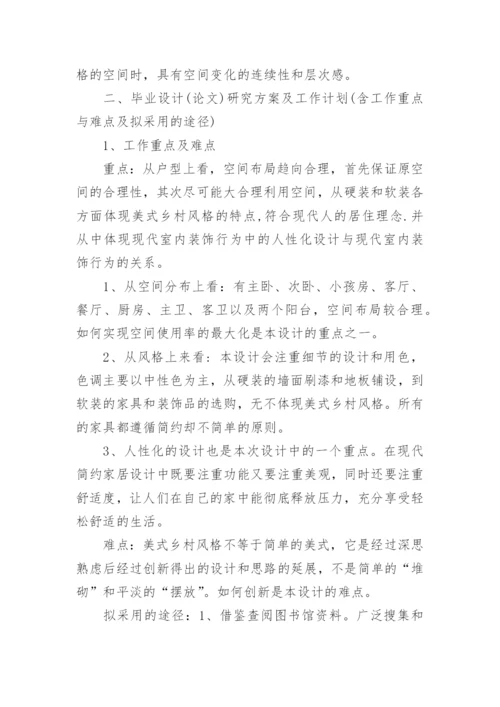 格的空间时，具有空间变化的连续性和层次感。

二、毕业设计(论文)研究方案及工作计划(含工作重点与难点及拟采用的途径)

1、工作重点及难点

重点：从户型上看，空间布局趋向合理，首先保证原空间的合理性，其次尽可能大合理利用空间，从硬装和软装各方面体现美式乡村风格的特点,符合现代人的居住理念.并从中体现现代室内装饰行为中的人性化设计与现代室内装饰行为的关系。

1、从空间分布上看：有主卧、次卧、小孩房、客厅、餐厅、厨房、主卫、客卫以及两个阳台，空间布局较合理。如何实现空间使用率的最大化是本设计的重点之一。

2、从风格上来看：本设计会注重细节的设计和用色，色调主要以中性色为主，从硬装的墙面刷漆和地板铺设，到软装的家具和装饰品的选购，无不体现美式乡村风格。所有的家具都遵循简约却不简单的原则。

3、人性化的设计也是本次设计中的一个重点。在现代简约家居设计中既要注重功能又要注重美观，同时还要注重舒适度，让人们在自己的家中能彻底释放压力，充分享受轻松舒适的生活。

难点：美式乡村风格不等于简单的美式，它是经过深思熟虑后经过创新得出的设计和思路的延展，不是简单的“堆砌”和平淡的“摆放”。如何创新是本设计的难点。

拟采用的途径：1、借鉴查阅图书馆资料。广泛搜集和